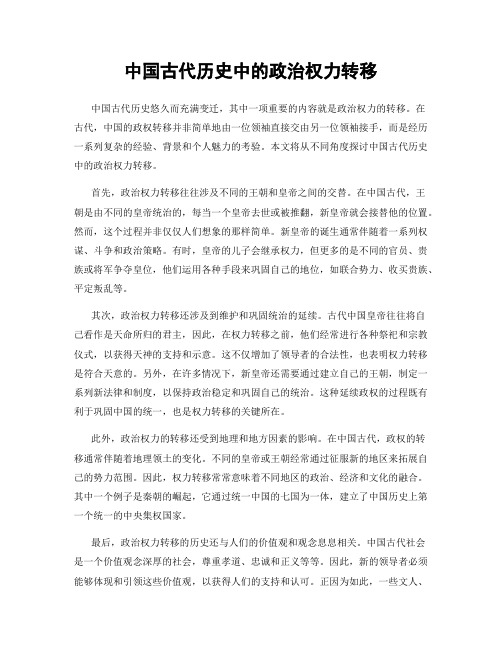 中国古代历史中的政治权力转移

中国古代历史悠久而充满变迁，其中一项重要的内容就是政治权力的转移。在古代，中国的政权转移并非简单地由一位领袖直接交由另一位领袖接手，而是经历一系列复杂的经验、背景和个人魅力的考验。本文将从不同角度探讨中国古代历史中的政治权力转移。

首先，政治权力转移往往涉及不同的王朝和皇帝之间的交替。在中国古代，王朝是由不同的皇帝统治的，每当一个皇帝去世或被推翻，新皇帝就会接替他的位置。然而，这个过程并非仅仅人们想象的那样简单。新皇帝的诞生通常伴随着一系列权谋、斗争和政治策略。有时，皇帝的儿子会继承权力，但更多的是不同的官员、贵族或将军争夺皇位，他们运用各种手段来巩固自己的地位，如联合势力、收买贵族、平定叛乱等。

其次，政治权力转移还涉及到维护和巩固统治的延续。古代中国皇帝往往将自己看作是天命所归的君主，因此，在权力转移之前，他们经常进行各种祭祀和宗教仪式，以获得天神的支持和示意。这不仅增加了领导者的合法性，也表明权力转移是符合天意的。另外，在许多情况下，新皇帝还需要通过建立自己的王朝，制定一系列新法律和制度，以保持政治稳定和巩固自己的统治。这种延续政权的过程既有利于巩固中国的统一，也是权力转移的关键所在。

此外，政治权力的转移还受到地理和地方因素的影响。在中国古代，政权的转移通常伴随着地理领土的变化。不同的皇帝或王朝经常通过征服新的地区来拓展自己的势力范围。因此，权力转移常常意味着不同地区的政治、经济和文化的融合。其中一个例子是秦朝的崛起，它通过统一中国的七国为一体，建立了中国历史上第一个统一的中央集权国家。

最后，政治权力转移的历史还与人们的价值观和观念息息相关。中国古代社会是一个价值观念深厚的社会，尊重孝道、忠诚和正义等等。因此，新的领导者必须能够体现和引领这些价值观，以获得人们的支持和认可。正因为如此，一些文人、